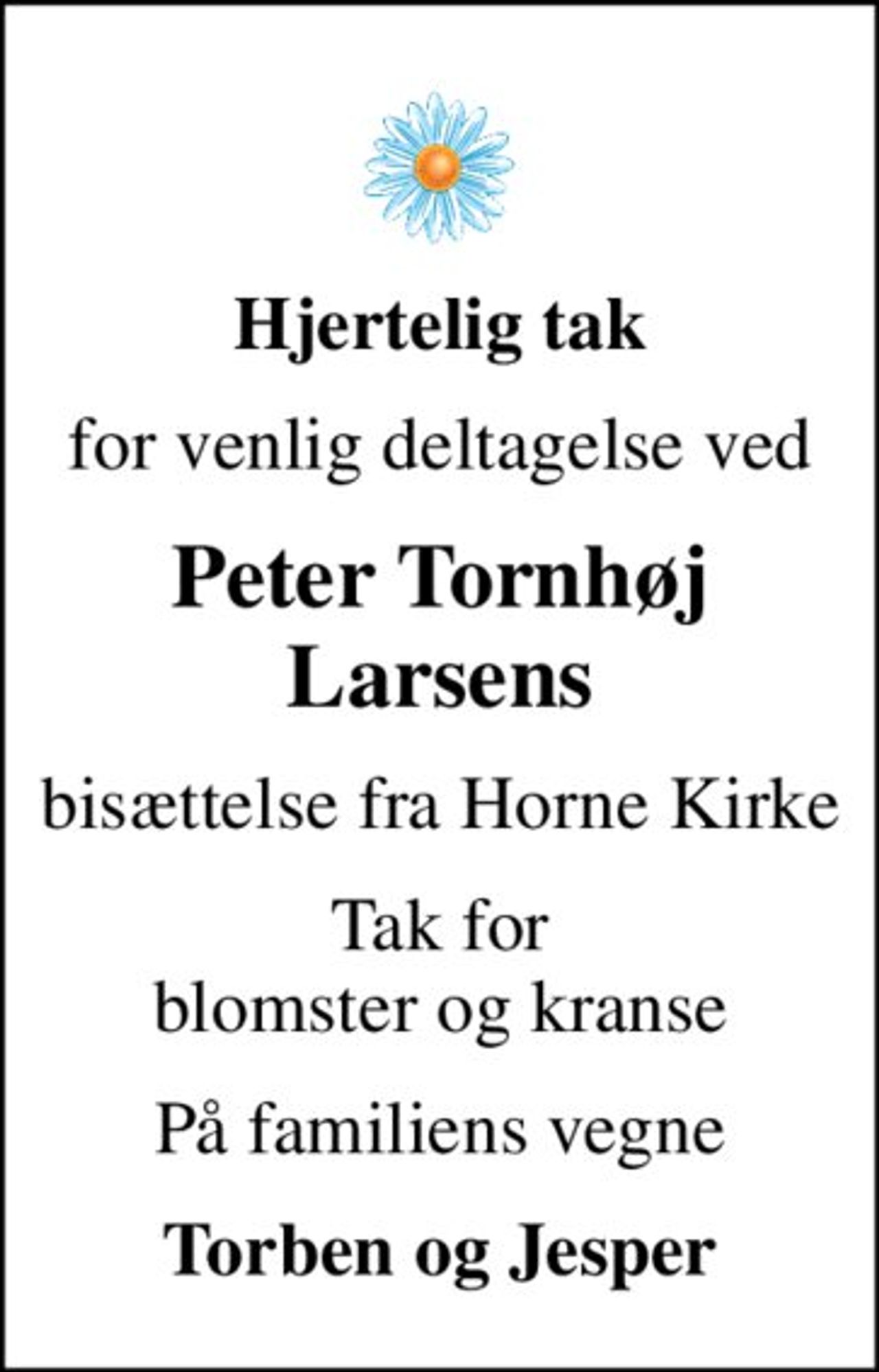 Hjertelig tak

for venlig deltagelse ved

Peter Tornhøj Larsens

bisættelse fra Horne Kirke

Tak for blomster og kranse

På familiens vegne

Torben og Jesper